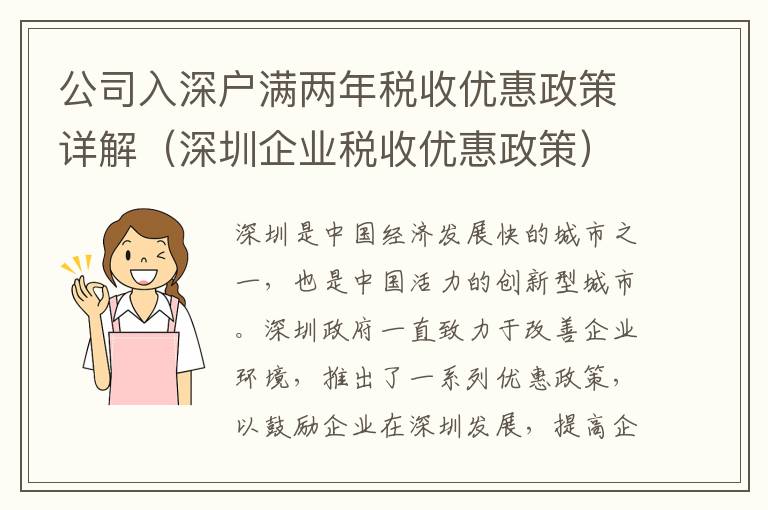 公司入深户满两年税收优惠政策详解（深圳企业税收优惠政策）

深圳是中国经济发展快的城市之一，也是中国活力的创新型城市。深圳政府一直致力于改善企业环境，推出了一系列优惠政策，以鼓励企业在深圳发展，提高企